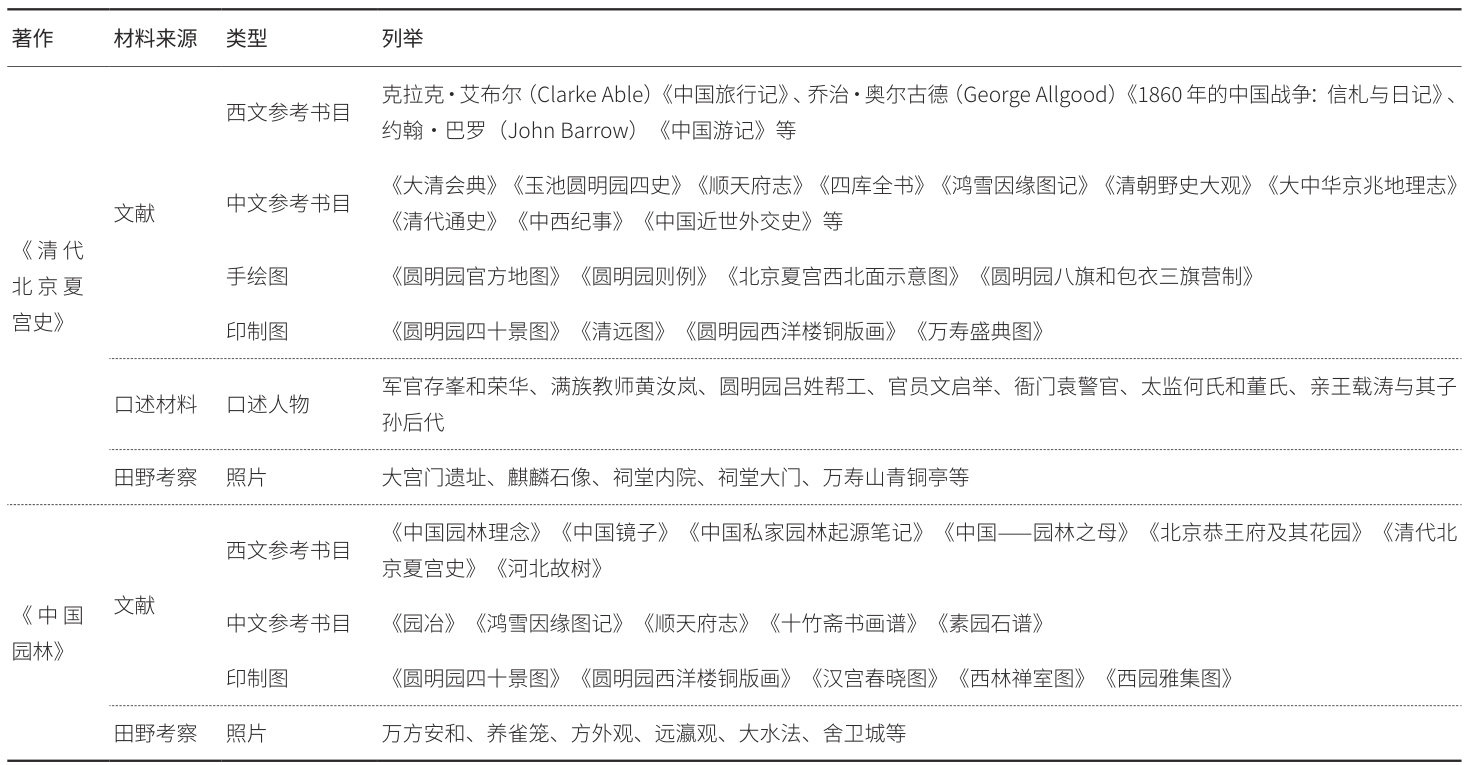 | 著作 | 材料来源 | 类型 | 列举 |
|---|---|---|---|
| 《清代北京夏宫史》 | 文献 | 西文参考书目 | 克拉克·艾布尔（Clarke Able）《中国旅行记》、乔治·奥尔古德（George Allgood）《1860年的中国战争：信札与日记》、约翰·巴罗（John Barrow）《中国游记》等 |
| | | 中文参考书目 | 《大清会典》《玉池圆明园四史》《顺天府志》《四库全书》《鸿雪因缘图记》《清朝野史大观》《大中华京兆地理志》《清代通史》《中西纪事》《中国近世外交史》等 |
| | | 手绘图 | 《圆明园官方地图》《圆明园则例》《北京夏宫西北面示意图》《圆明园八旗和包衣三旗营制》 |
| | | 印制图 | 《圆明园四十景图》《清远图》《圆明园西洋楼铜版画》《万寿盛典图》 |
| | 口述材料 | 口述人物 | 军官存峯和荣华、满族教师黄汝岚、圆明园吕姓帮工、官员文启举、衙门袁警官、太监何氏和董氏、亲王载涛与其子孙后代 |
| | 田野考察 | 照片 | 大宫门遗址、麒麟石像、祠堂内院、祠堂大门、万寿山青铜亭等 |
| 《中国园林》 | 文献 | 西文参考书目 | 《中国园林理念》《中国镜子》《中国私家园林起源笔记》《中国——园林之母》《北京恭王府及其花园》《清代北京夏宫史》《河北故树》 |
| | | 中文参考书目 | 《园冶》《鸿雪因缘图记》《顺天府志》《十竹斋书画谱》《素园石谱》 |
| | | 印制图 | 《圆明园四十景图》《圆明园西洋楼铜版画》《汉宫春晓图》《西林禅室图》《西园雅集图》 |
| | 田野考察 | 照片 | 万方安和、养雀笼、方外观、远瀛观、大水法、舍卫城等 |